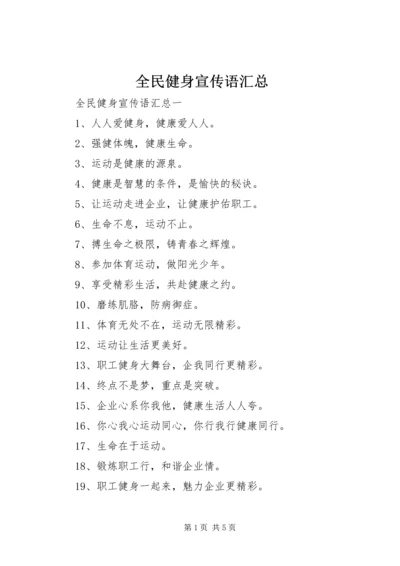 全民健身宣传语汇总

全民健身宣传语汇总一

1、人人爱健身，健康爱人人。

2、强健体魄，健康生命。

3、运动是健康的源泉。

4、健康是智慧的条件，是愉快的秘诀。

5、让运动走进企业，让健康护佑职工。

6、生命不息，运动不止。

7、搏生命之极限，铸青春之辉煌。

8、参加体育运动，做阳光少年。

9、享受精彩生活，共赴健康之约。

10、磨练肌胳，防病御症。

11、体育无处不在，运动无限精彩。

12、运动让生活更美好。

13、职工健身大舞台，企我同行更精彩。

14、终点不是梦，重点是突破。

15、企业心系你我他，健康生活人人夸。

16、你心我心运动同心，你行我行健康同行。

17、生命在于运动。

18、锻炼职工行，和谐企业情。

19、职工健身一起来，魅力企业更精彩。

第1页 共5页